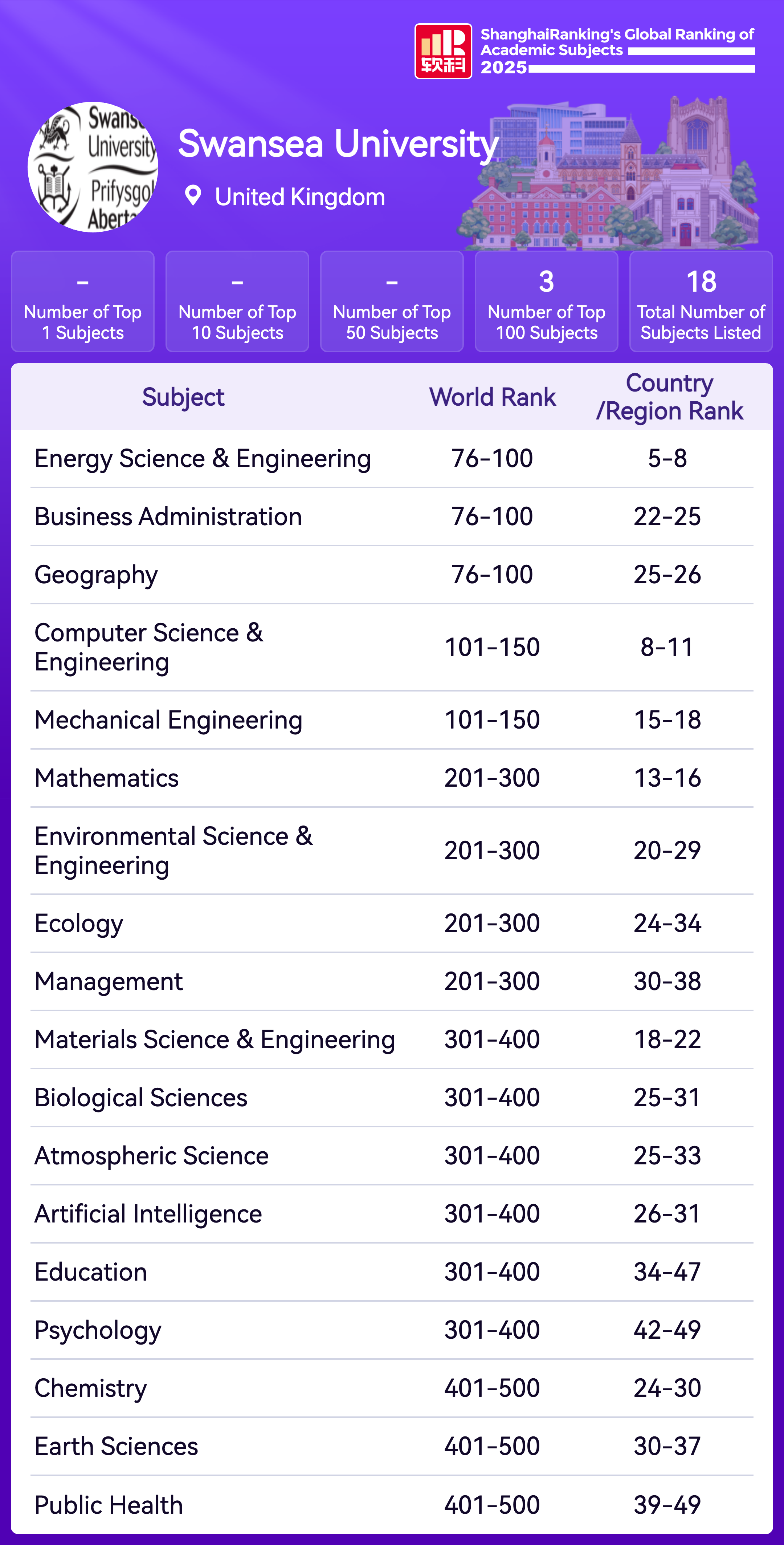 软科

ShanghaiRanking's Global Ranking of Academic Subjects 2025

Swans University Prifysgol Abert

Swansea University

United Kingdom

- Number of Top 1 Subjects

- Number of Top 10 Subjects

- Number of Top 50 Subjects

3 Number of Top 100 Subjects

18 Total Number of Subjects Listed

| Subject | World Rank | Country /Region Rank |
|---|---|---|
| Energy Science & Engineering | 76-100 | 5-8 |
| Business Administration | 76-100 | 22-25 |
| Geography | 76-100 | 25-26 |
| Computer Science & Engineering | 101-150 | 8-11 |
| Mechanical Engineering | 101-150 | 15-18 |
| Mathematics | 201-300 | 13-16 |
| Environmental Science & Engineering | 201-300 | 20-29 |
| Ecology | 201-300 | 24-34 |
| Management | 201-300 | 30-38 |
| Materials Science & Engineering | 301-400 | 18-22 |
| Biological Sciences | 301-400 | 25-31 |
| Atmospheric Science | 301-400 | 25-33 |
| Artificial Intelligence | 301-400 | 26-31 |
| Education | 301-400 | 34-47 |
| Psychology | 301-400 | 42-49 |
| Chemistry | 401-500 | 24-30 |
| Earth Sciences | 401-500 | 30-37 |
| Public Health | 401-500 | 39-49 |